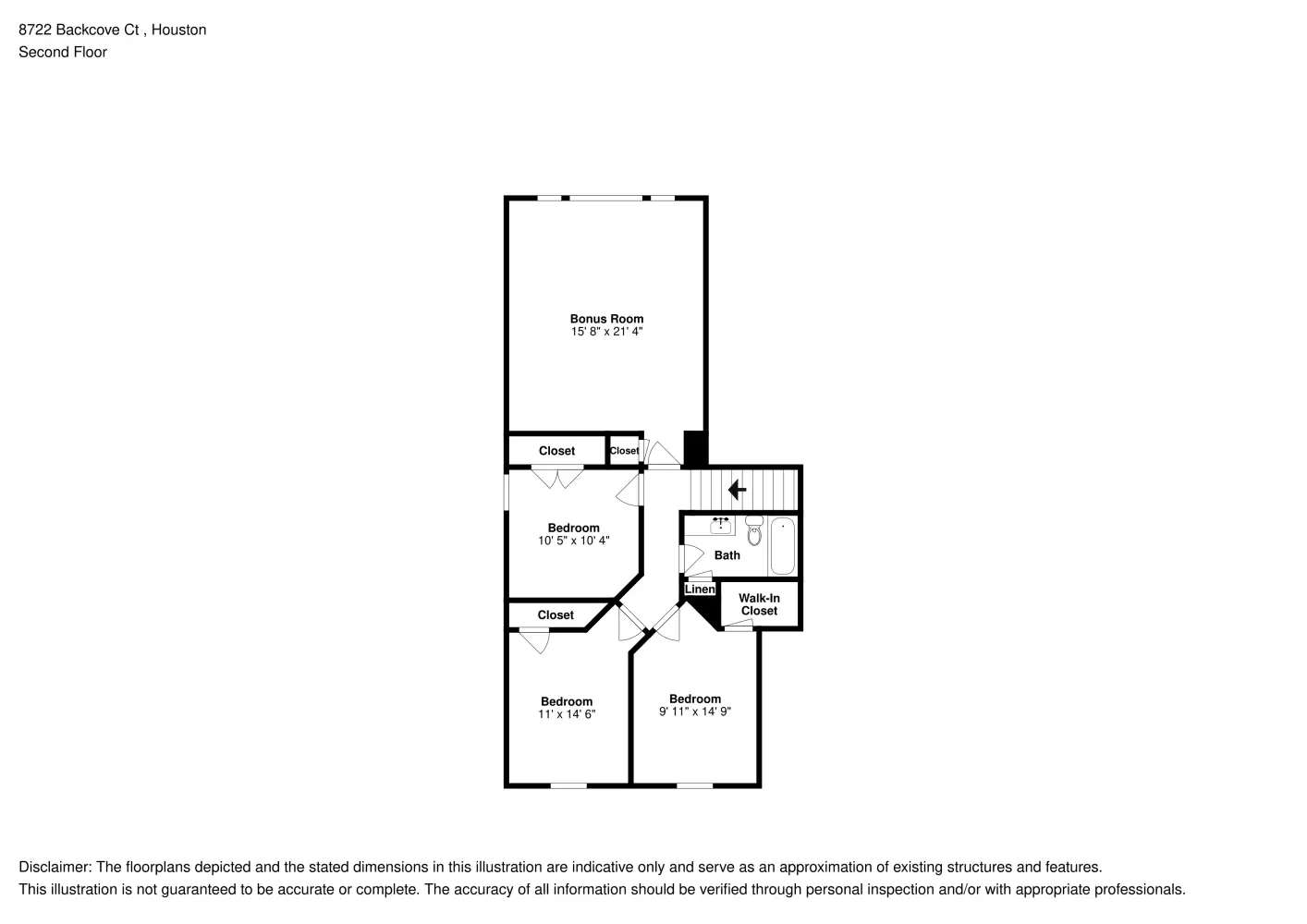 8722 Backcove Ct , Houston
Second Floor

Bonus Room
15' 8" x 21' 4"

Closet

Closet

Bedroom
10' 5" x 10' 4"

Bath

Linen

Walk-In Closet

Closet

Bedroom
11' x 14' 6"

Bedroom
9' 11" x 14' 9"

Disclaimer: The floorplans depicted and the stated dimensions in this illustration are indicative only and serve as an approximation of existing structures and features.
This illustration is not guaranteed to be accurate or complete. The accuracy of all information should be verified through personal inspection and/or with appropriate professionals.